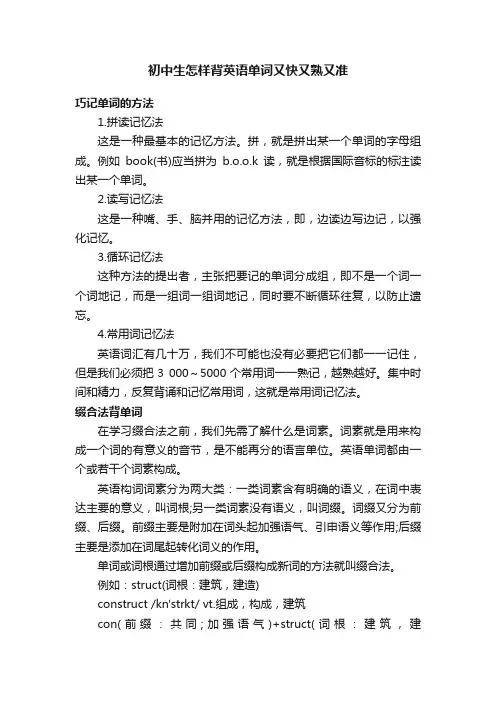 初中生怎样背英语单词又快又熟又准

巧记单词的方法

1.拼读记忆法

这是一种最基本的记忆方法。拼，就是拼出某一个单词的字母组成。例如 book(书)应当拼为 b.o.o.k 读，就是根据国际音标的标注读出某一个单词。

2.读写记忆法

这是一种嘴、手、脑并用的记忆方法，即，边读边写边记，以强化记忆。

3.循环记忆法

这种方法的提出者，主张把要记的单词分成组，即不是一个词一个词地记，而是一组词一组词地记，同时要不断循环往复，以防止遗忘。

4.常用词记忆法

英语词汇有几十万，我们不可能也没有必要把它们都一一记住，但是我们必须把 3 000～5000 个常用词一一熟记，越熟越好。集中时间和精力，反复背诵和记忆常用词，这就是常用词记忆法。

缀合法背单词

在学习缀合法之前，我们先需了解什么是词素。词素就是用来构成一个词的有意义的音节，是不能再分的语言单位。英语单词都由一个或若干个词素构成。

英语构词词素分为两大类：一类词素含有明确的语义，在词中表达主要的意义，叫词根;另一类词素没有语义，叫词缀。词缀又分为前缀、后缀。前缀主要是附加在词头起加强语气、引申语义等作用;后缀主要是添加在词尾起转化词义的作用。

单词或词根通过增加前缀或后缀构成新词的方法就叫缀合法。

例如：struct(词根：建筑，建造)

construct /kn'strkt/ vt.组成，构成，建筑

con(前缀：共同;加强语气)+struct(词根：建筑，建